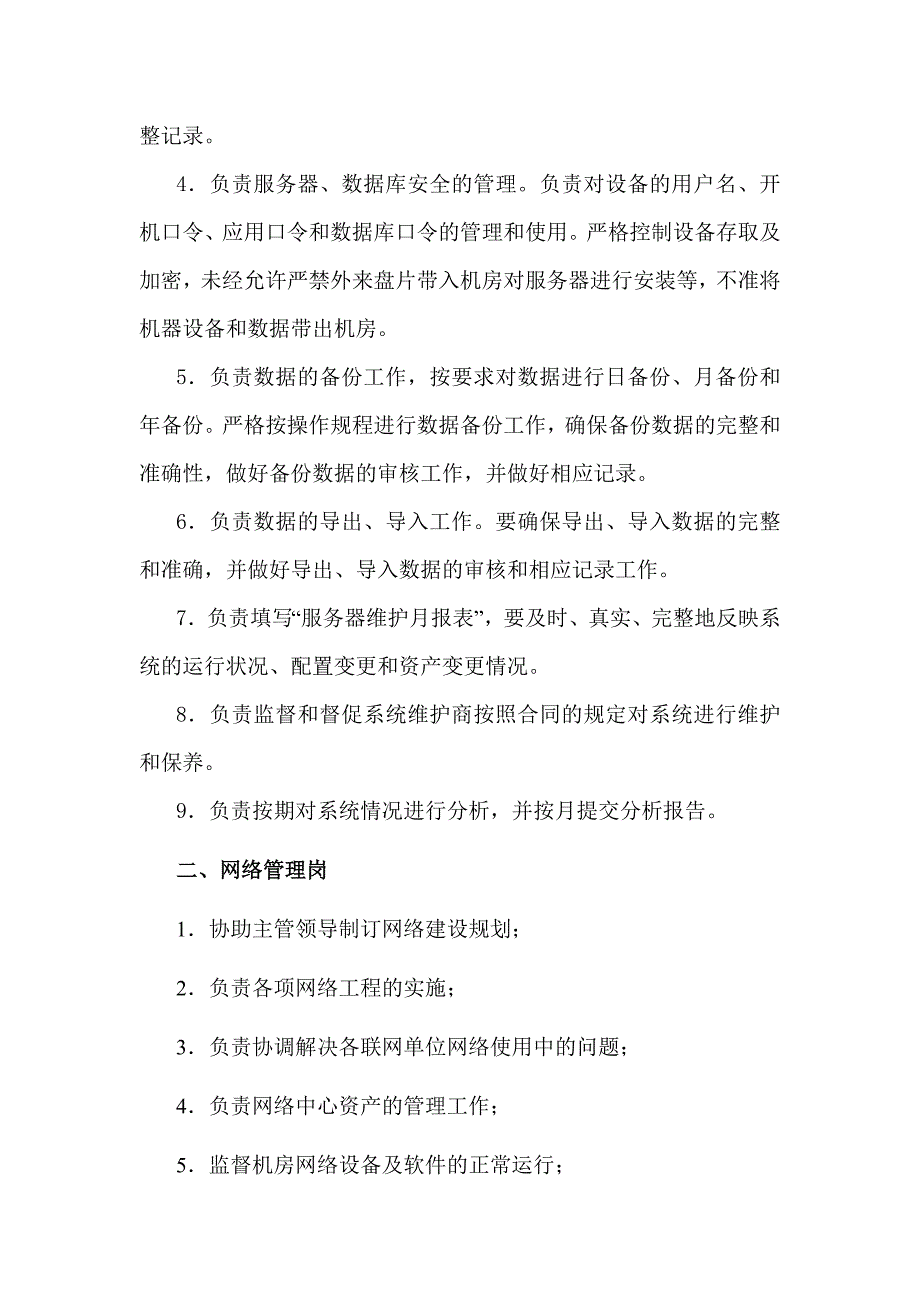 整记录。

4．负责服务器、数据库安全的管理。负责对设备的用户名、开机口令、应用口令和数据库口令的管理和使用。严格控制设备存取及加密，未经允许严禁外来盘片带入机房对服务器进行安装等，不准将机器设备和数据带出机房。

5．负责数据的备份工作，按要求对数据进行日备份、月备份和年备份。严格按操作规程进行数据备份工作，确保备份数据的完整和准确性，做好备份数据的审核工作，并做好相应记录。

6．负责数据的导出、导入工作。要确保导出、导入数据的完整和准确，并做好导出、导入数据的审核和相应记录工作。

7．负责填写“服务器维护月报表”，要及时、真实、完整地反映系统的运行状况、配置变更和资产变更情况。

8．负责监督和督促系统维护商按照合同的规定对系统进行维护和保养。

9．负责按期对系统情况进行分析，并按月提交分析报告。

二、网络管理岗

1．协助主管领导制订网络建设规划；

2．负责各项网络工程的实施；

3．负责协调解决各联网单位网络使用中的问题；

4．负责网络中心资产的管理工作；

5．监督机房网络设备及软件的正常运行；